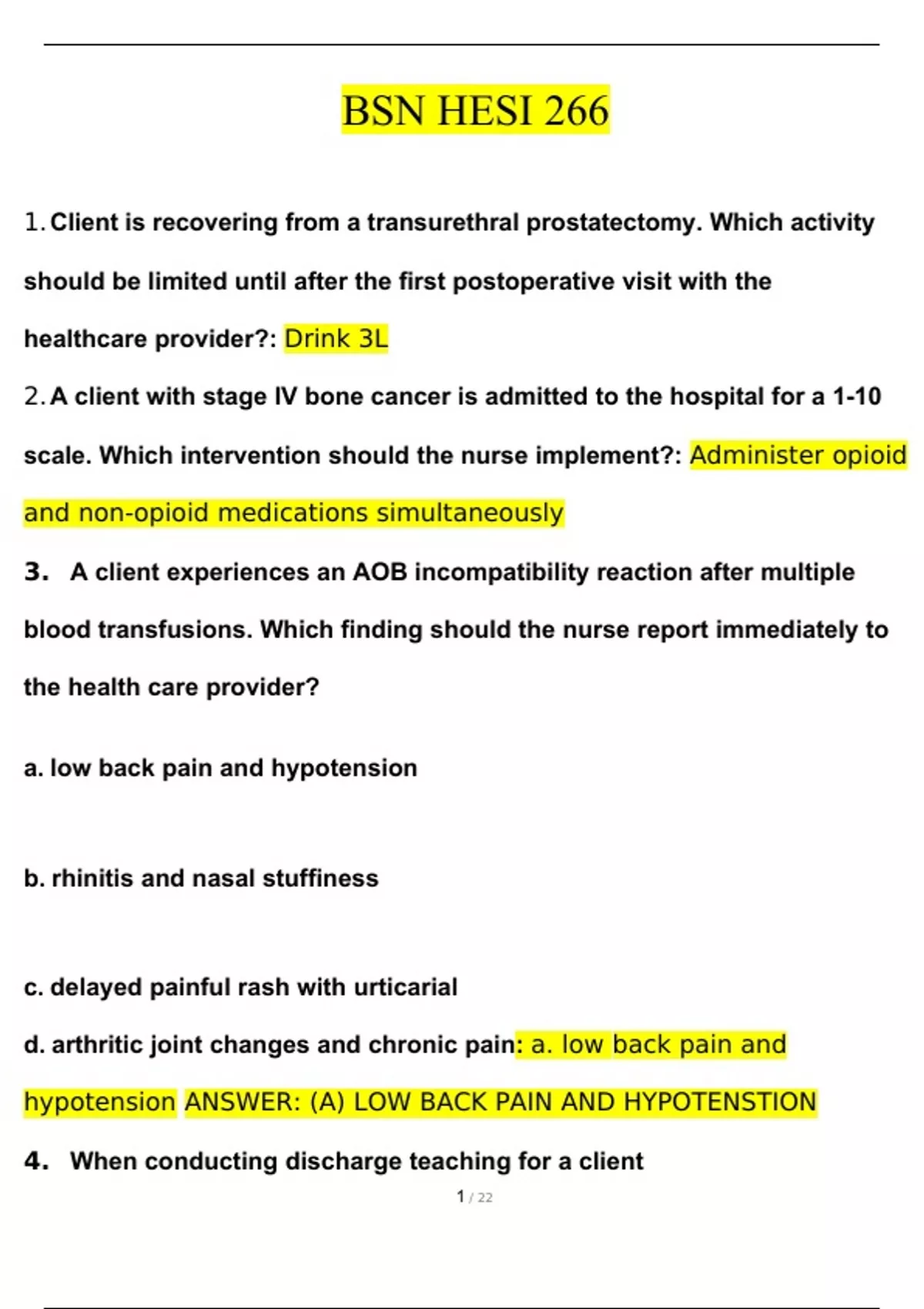 BSN HESI 266

1. Client is recovering from a transurethral prostatectomy. Which activity should be limited until after the first postoperative visit with the healthcare provider?: Drink 3L

2. A client with stage IV bone cancer is admitted to the hospital for a 1-10 scale. Which intervention should the nurse implement?: Administer opioid and non-opioid medications simultaneously

3. A client experiences an AOB incompatibility reaction after multiple blood transfusions. Which finding should the nurse report immediately to the health care provider?

a. low back pain and hypotension

b. rhinitis and nasal stuffiness

c. delayed painful rash with urticarial

d. arthritic joint changes and chronic pain: a. low back pain and hypotension ANSWER: (A) LOW BACK PAIN AND HYPOTENSTION

4. When conducting discharge teaching for a client

1 / 22